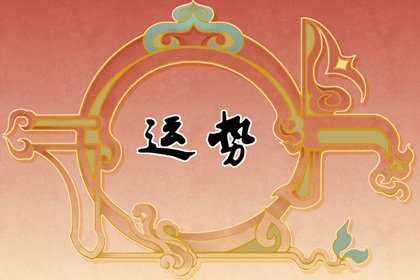 运势